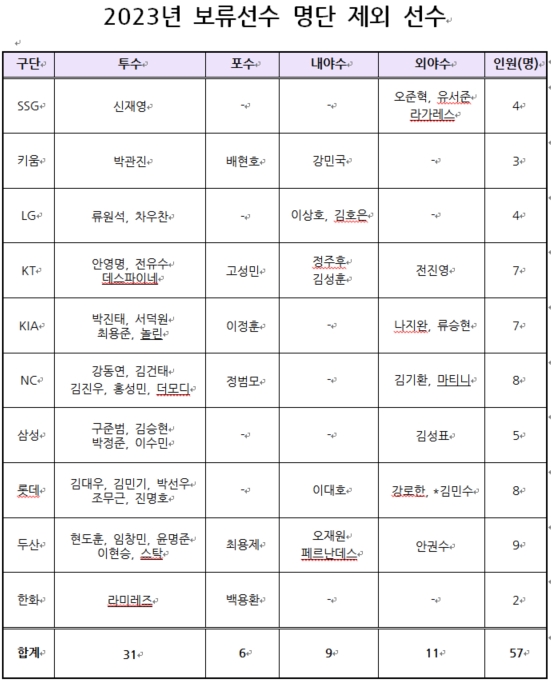 2023년 보류선수 명단 제외 선수

| 구단 | 투수 | 포수 | 내야수 | 외야수 | 인원(명) |
|---|---|---|---|---|---|
| SSG | 신재영 | - | - | 오준혁, 유서준 라가레스 | 4 |
| 키움 | 박관진 | 배현호 | 강민국 | - | 3 |
| LG | 류원석, 차우찬 | - | 이상호, 김호은 | - | 4 |
| KT | 안영명, 전유수 데스파이네 | 고성민 | 정주후 김성훈 | 전진영 | 7 |
| KIA | 박진태, 서덕원 최용준, 놀린 | 이정훈 | - | 나지완, 류승현 | 7 |
| NC | 강동연, 김건태 김진우, 홍성민, 더모디 | 정범모 | - | 김기환, 마티니 | 8 |
| 삼성 | 구준범, 김승현 박정준, 이수민 | - | - | 김성표 | 5 |
| 롯데 | 김대우, 김민기, 박선우 조무근, 진명호 | - | 이대호 | 강로한, *김민수 | 8 |
| 두산 | 현도훈, 임창민, 윤명준 이현승, 스탁 | 최용제 | 오재원 페르난데스 | 안권수 | 9 |
| 한화 | 라미레즈 | 백용환 | - | - | 2 |
| 합계 | 31 | 6 | 9 | 11 | 57 |